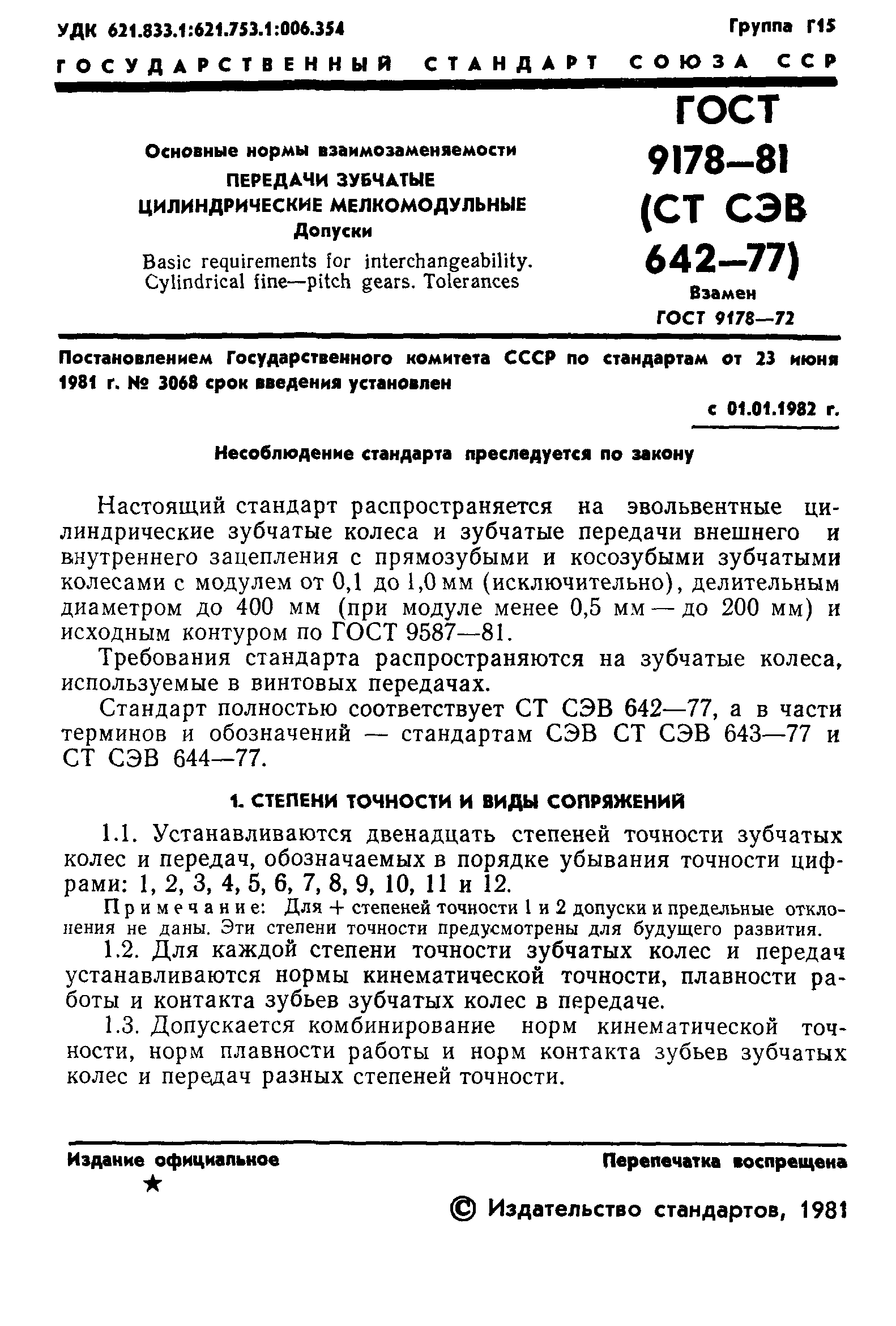 УДК 621.833.1:621.753.1:006.354

Группа Г15

ГОСУДАРСТВЕННЫЙ СТАНДАРТ СОЮЗА ССР

Основные нормы взаимозаменяемости
ПЕРЕДАЧИ ЗУБЧАТЫЕ
ЦИЛИНДРИЧЕСКИЕ МЕЛКОМОДУЛЬНЫЕ
Допуски
Basic requirements for interchangeability. Cylindrical fine—pitch gears. Tolerances

ГОСТ
9178—81
(СТ СЭВ
642—77)
Взамен
ГОСТ 9178—72

Постановлением Государственного комитета СССР по стандартам от 23 июня 1981 г. № 3068 срок введения установлен

с 01.01.1982 г.

Несоблюдение стандарта преследуется по закону

Настоящий стандарт распространяется на эвольвентные цилиндрические зубчатые колеса и зубчатые передачи внешнего и внутреннего зацепления с прямозубыми и косозубыми зубчатыми колесами с модулем от 0,1 до 1,0 мм (исключительно), делительным диаметром до 400 мм (при модуле менее 0,5 мм — до 200 мм) и исходным контуром по ГОСТ 9587—81.

Требования стандарта распространяются на зубчатые колеса, используемые в винтовых передачах.

Стандарт полностью соответствует СТ СЭВ 642—77, а в части терминов и обозначений — стандартам СЭВ СТ СЭВ 643—77 и СТ СЭВ 644—77.

1. СТЕПЕНИ ТОЧНОСТИ И ВИДЫ СОПРЯЖЕНИЙ

1.1. Устанавливаются двенадцать степеней точности зубчатых колес и передач, обозначаемых в порядке убывания точности цифрами: 1, 2, 3, 4, 5, 6, 7, 8, 9, 10, 11 и 12.

Примечание: Для + степеней точности 1 и 2 допуски и предельные отклонения не даны. Эти степени точности предусмотрены для будущего развития.

1.2. Для каждой степени точности зубчатых колес и передач устанавливаются нормы кинематической точности, плавности работы и контакта зубьев зубчатых колес в передаче.

1.3. Допускается комбинирование норм кинематической точности, норм плавности работы и норм контакта зубьев зубчатых колес и передач разных степеней точности.

Издание официальное
★

Перепечатка воспрещена

© Издательство стандартов, 1981